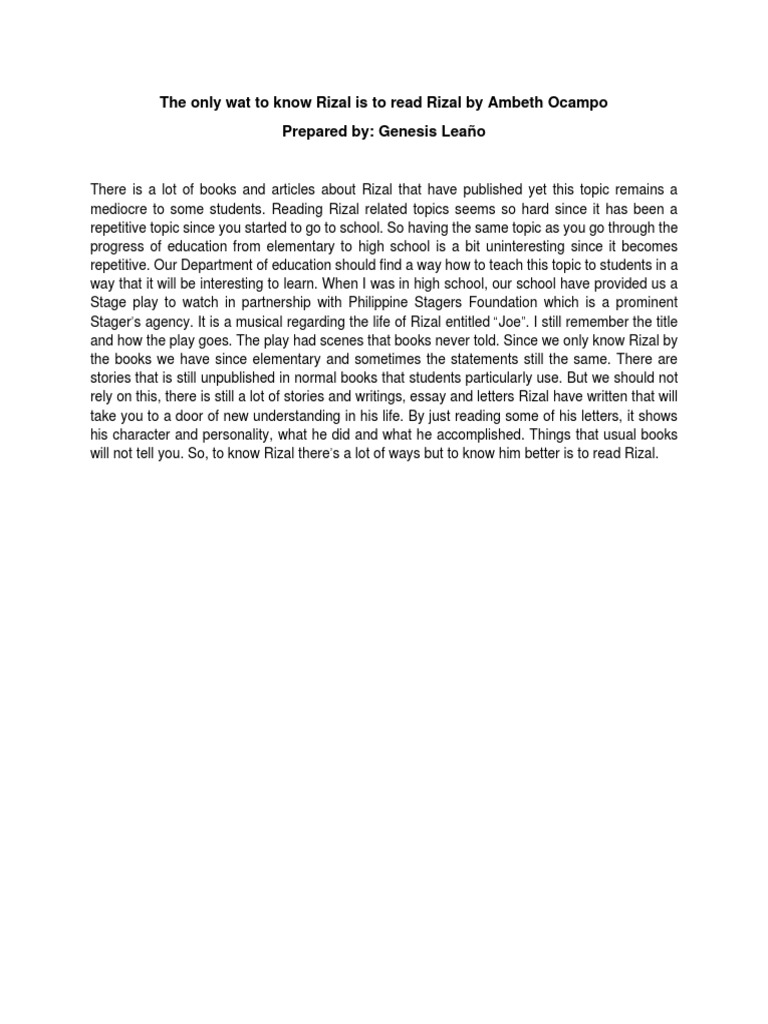 The only wat to know Rizal is to read Rizal by Ambeth Ocampo

Prepared by: Genesis Leaño

There is a lot of books and articles about Rizal that have published yet this topic remains a mediocre to some students. Reading Rizal related topics seems so hard since it has been a repetitive topic since you started to go to school. So having the same topic as you go through the progress of education from elementary to high school is a bit uninteresting since it becomes repetitive. Our Department of education should find a way how to teach this topic to students in a way that it will be interesting to learn. When I was in high school, our school have provided us a Stage play to watch in partnership with Philippine Stagers Foundation which is a prominent Stager's agency. It is a musical regarding the life of Rizal entitled "Joe". I still remember the title and how the play goes. The play had scenes that books never told. Since we only know Rizal by the books we have since elementary and sometimes the statements still the same. There are stories that is still unpublished in normal books that students particularly use. But we should not rely on this, there is still a lot of stories and writings, essay and letters Rizal have written that will take you to a door of new understanding in his life. By just reading some of his letters, it shows his character and personality, what he did and what he accomplished. Things that usual books will not tell you. So, to know Rizal there's a lot of ways but to know him better is to read Rizal.